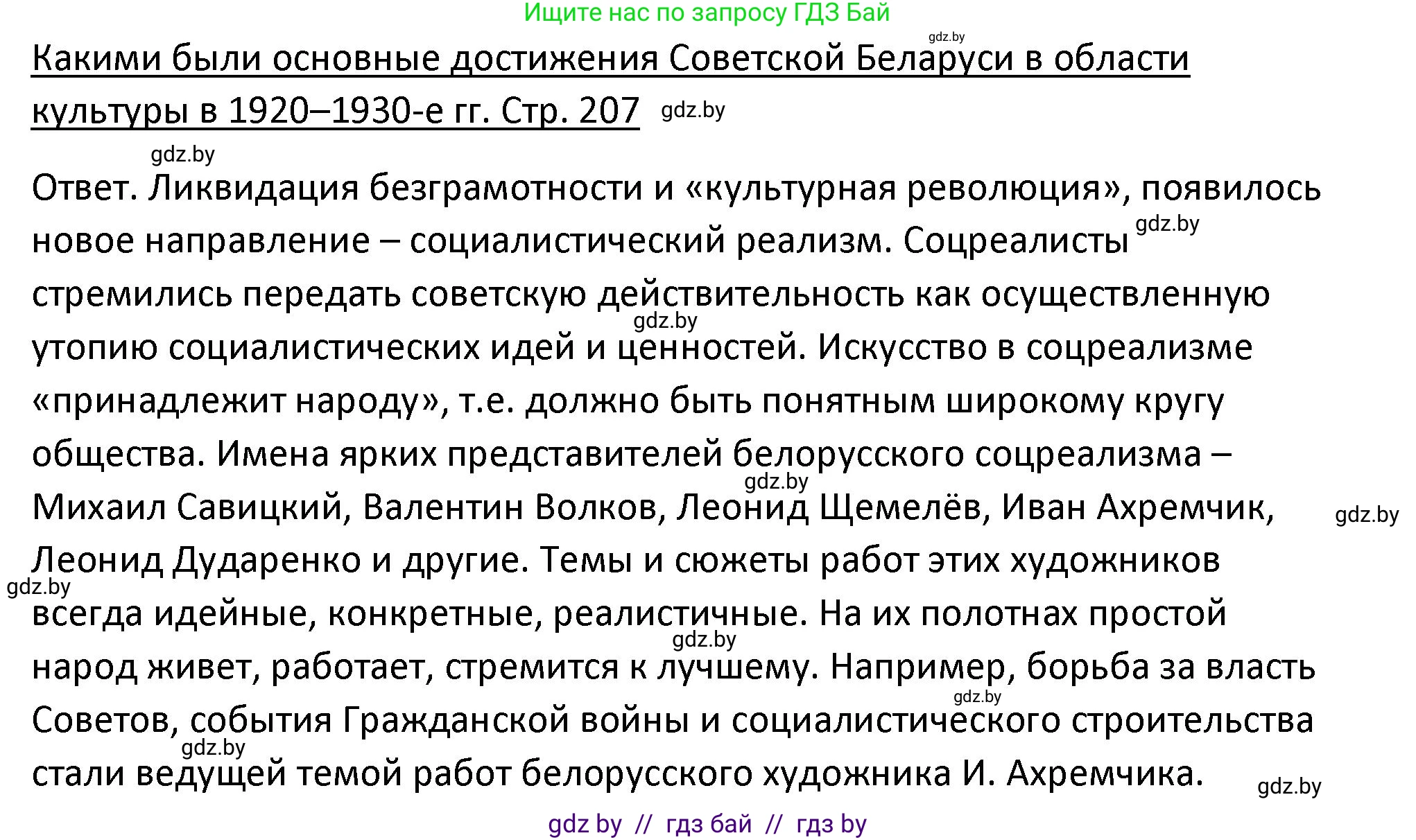 Ищите нас по запросу ГДЗ Бай

gdz.by

Какими были основные достижения Советской Беларуси в области культуры в 1920–1930-е гг. Стр. 207 gdz.by

gdz.by

Ответ. Ликвидация безграмотности и «культурная революция», появилось новое направление – социалистический реализм. Соцреалисты gdz.by стремились передать советскую действительность как осуществленную gdz.by утопию социалистических идей и ценностей. Искусство в соцреализме «принадлежит народу», т.е. должно быть понятным широкому кругу общества. Имена ярких представителей белорусского соцреализма – gdz.by Михаил Савицкий, Валентин Волков, Леонид Щемелёв, Иван Ахремчик, gdz.by Леонид Дударенко и другие. Темы и сюжеты работ этих художников gdz.by всегда идейные, конкретные, реалистичные. На их полотнах простой gdz.by народ живет, работает, стремится к лучшему. Например, борьба за власть gdz.by Советов, события Гражданской войны и социалистического строительства gdz.by стали ведущей темой работ белорусского художника И. Ахремчика. gdz.by

gdz by // гдз бай // гдз by